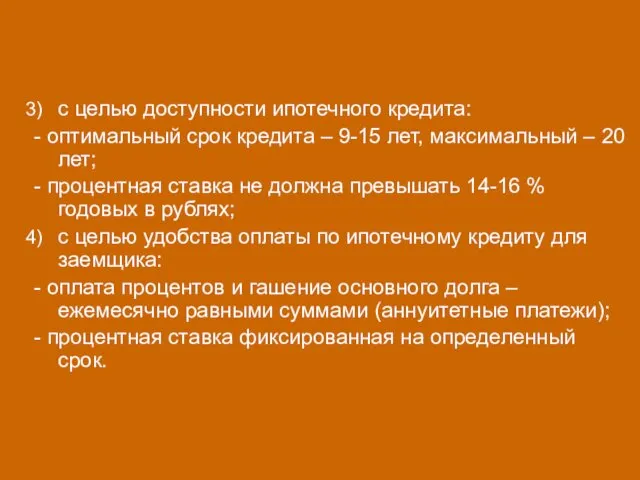 3) с целью доступности ипотечного кредита:
- оптимальный срок кредита – 9-15 лет, максимальный – 20 лет;
- процентная ставка не должна превышать 14-16 % годовых в рублях;
4) с целью удобства оплаты по ипотечному кредиту для заемщика:
- оплата процентов и гашение основного долга – ежемесячно равными суммами (аннуитетные платежи);
- процентная ставка фиксированная на определенный срок.